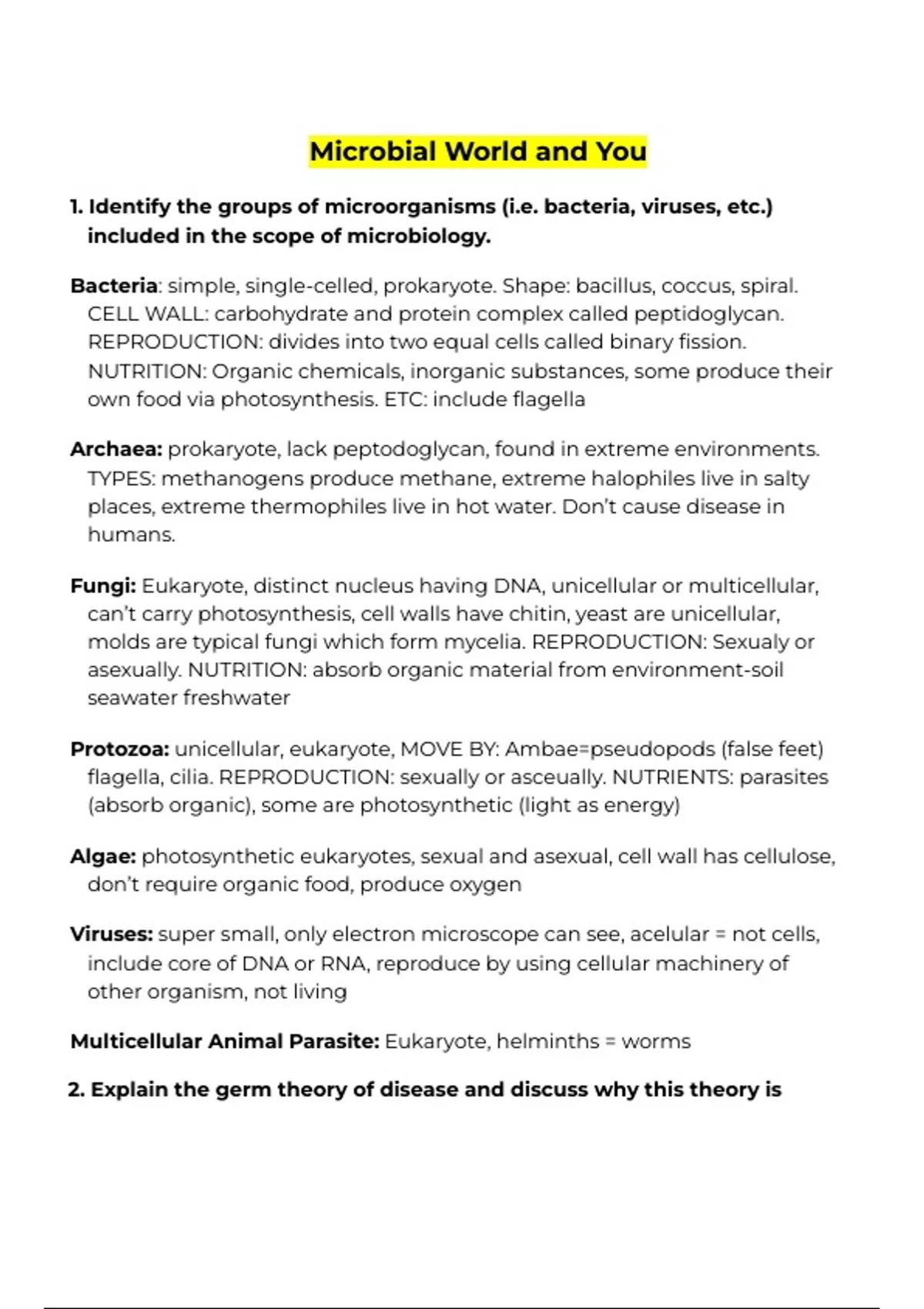 Microbial World and You

1. Identify the groups of microorganisms (i.e. bacteria, viruses, etc.) included in the scope of microbiology.

Bacteria: simple, single-celled, prokaryote. Shape: bacillus, coccus, spiral. CELL WALL: carbohydrate and protein complex called peptidoglycan. REPRODUCTION: divides into two equal cells called binary fission. NUTRITION: Organic chemicals, inorganic substances, some produce their own food via photosynthesis. ETC: include flagella

Archaea: prokaryote, lack peptodoglycan, found in extreme environments. TYPES: methanogens produce methane, extreme halophiles live in salty places, extreme thermophiles live in hot water. Don't cause disease in humans.

Fungi: Eukaryote, distinct nucleus having DNA, unicellular or multicellular, can't carry photosynthesis, cell walls have chitin, yeast are unicellular, molds are typical fungi which form mycelia. REPRODUCTION: Sexualy or asexually. NUTRITION: absorb organic material from environment-soil seawater freshwater

Protozoa: unicellular, eukaryote, MOVE BY: Ambae=pseudopods (false feet) flagella, cilia. REPRODUCTION: sexually or asceually. NUTRIENTS: parasites (absorb organic), some are photosynthetic (light as energy)

Algae: photosynthetic eukaryotes, sexual and asexual, cell wall has cellulose, don't require organic food, produce oxygen

Viruses: super small, only electron microscope can see, acelular = not cells, include core of DNA or RNA, reproduce by using cellular machinery of other organism, not living

Multicellular Animal Parasite: Eukaryote, helminths = worms

2. Explain the germ theory of disease and discuss why this theory is